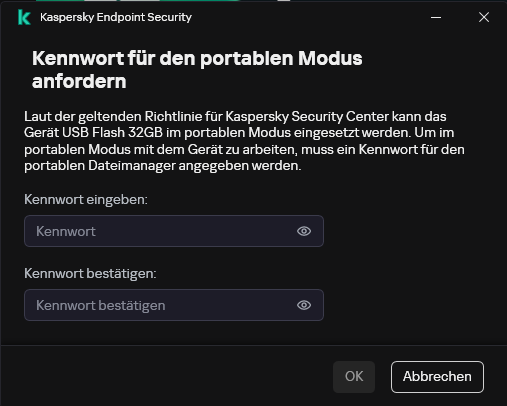 Kaspersky Endpoint Security

Kennwort für den portablen Modus anfordern

Laut der geltenden Richtlinie für Kaspersky Security Center kann das Gerät USB Flash 32GB im portablen Modus eingesetzt werden. Um im portablen Modus mit dem Gerät zu arbeiten, muss ein Kennwort für den portablen Dateimanager angegeben werden.

Kennwort eingeben:

Kennwort

Kennwort bestätigen:

Kennwort bestätigen

OK

Abbrechen